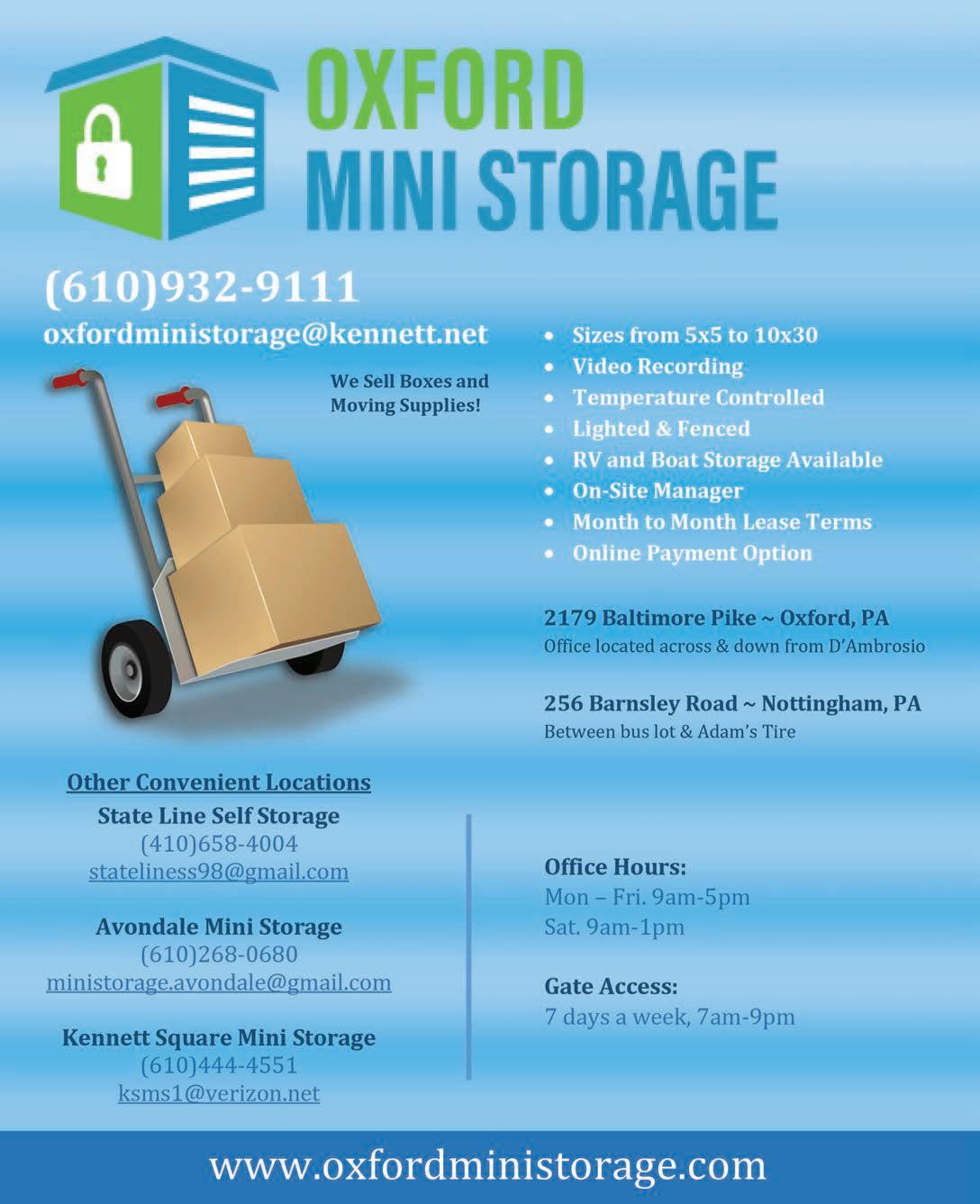 OXFORD
MINI STORAGE

(610)932-9111

oxfordministorage@kennett.net

We Sell Boxes and Moving Supplies!

• Sizes from 5x5 to 10x30
• Video Recording
• Temperature Controlled
• Lighted & Fenced
• RV and Boat Storage Available
• On-Site Manager
• Month to Month Lease Terms
• Online Payment Option

2179 Baltimore Pike ~ Oxford, PA
Office located across & down from D'Ambrosio

256 Barnsley Road ~ Nottingham, PA
Between bus lot & Adam's Tire

Other Convenient Locations
State Line Self Storage
(410)658-4004
stateliness98@gmail.com

Avondale Mini Storage
(610)268-0680
ministorage.avondale@gmail.com

Kennett Square Mini Storage
(610)444-4551
ksms1@verizon.net

Office Hours:
Mon – Fri. 9am-5pm
Sat. 9am-1pm

Gate Access:
7 days a week, 7am-9pm

www.oxfordministorage.com